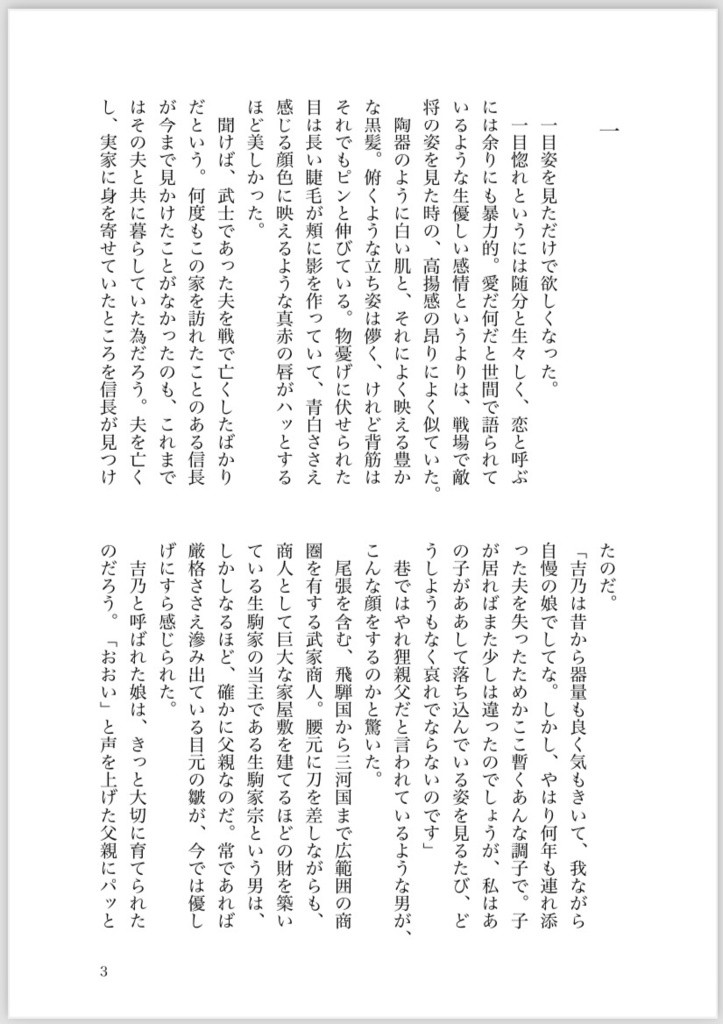 一

一目姿を見ただけで欲しくなった。

一目惚れというには随分と生々しく、恋と呼ぶには余りにも暴力的。愛だ何だと世間で語られているような生優しい感情というよりは、戦場で敵将の姿を見た時の、高揚感の昂りによく似ていた。

陶器のように白い肌と、それによく映える豊かな黒髪。俯くような立ち姿は儚く、けれど背筋はそれでもピンと伸びている。物憂げに伏せられた目は長い睫毛が頬に影を作っていて、青白ささえ感じる顔色に映えるような真赤の唇がハッとするほど美しかった。

聞けば、武士であった夫を戦で亡くしたばかりだという。何度もこの家を訪れたことのある信長が今まで見かけたことがなかったのも、これまではその夫と共に暮らしていた為だろう。夫を亡くし、実家に身を寄せていたところを信長が見つけたのだ。

「吉乃は昔から器量も良く気もきいて、我ながら自慢の娘でしてな。しかし、やはり何年も連れ添った夫を失ったためかここ暫くあんな調子で。子が居ればまた少しは違ったのでしょうが、私はあの子がああして落ち込んでいる姿を見るたび、どうしようもなく哀れでならないのです」

巷ではやれ狸親父だと言われているような男が、こんな顔をするのかと驚いた。

尾張を含む、飛騨国から三河国まで広範囲の商圏を有する武家商人。腰元に刀を差しながらも、商人として巨大な家屋敷を建てるほどの財を築いている生駒家の当主である生駒家宗という男は、しかしなるほど、確かに父親なのだ。常であれば厳格ささえ滲み出ている目元の皺が、今では優しげにすら感じられた。

吉乃と呼ばれた娘は、きっと大切に育てられたのだろう。「おおい」と声を上げた父親にパッと

3